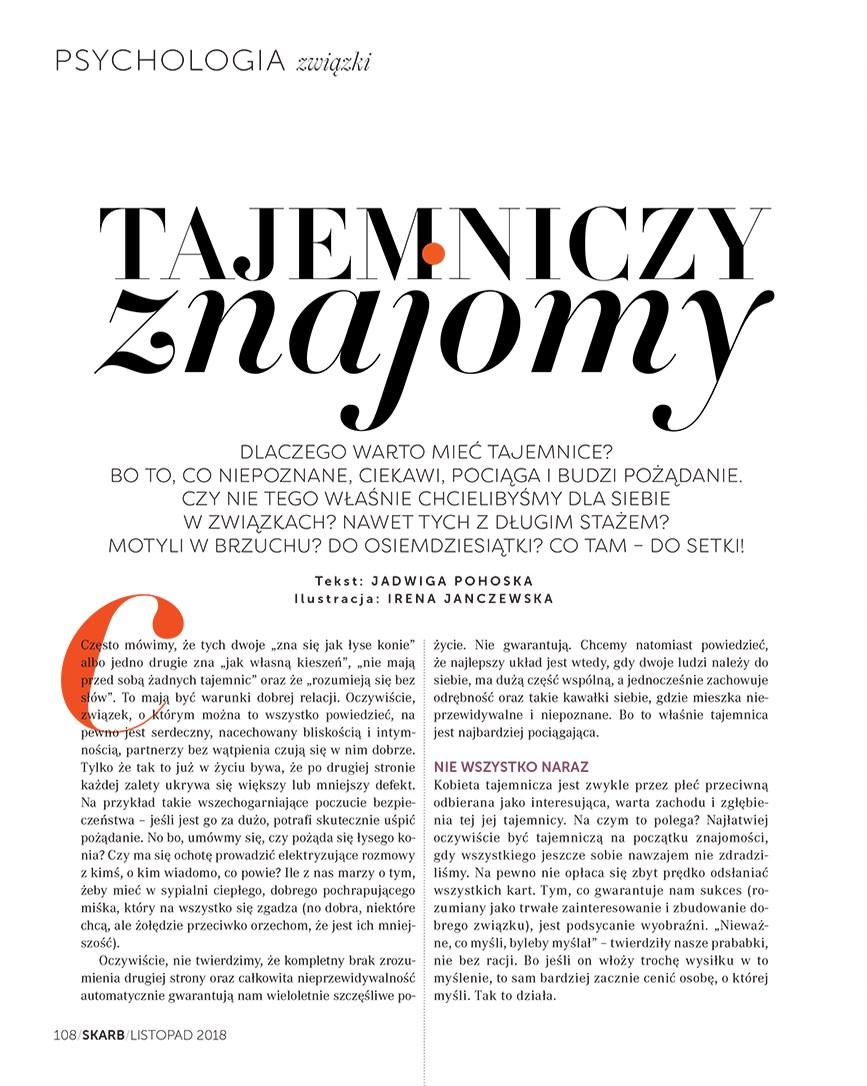 PSYCHOLOGIA związki

TAJEMNICZY znajomy

DLACZEGO WARTO MIEĆ TAJEMNICE? BO TO, CO NIEPOZNANE, CIEKAWI, POCIĄGA I BUDZI POŻĄDANIE. CZY NIE TEGO WŁAŚNIE CHCIELIBYŚMY DLA SIEBIE W ZWIĄZKACH? NAWET TYCH Z DŁUGIM STAŻEM? MOTYLI W BRZUCHU? DO OSIEMDZIESIĄTKI? CO TAM – DO SETKI!

Tekst: JADWIGA POHOSKA
Ilustracja: IRENA JANCZEWSKA

Często mówimy, że tych dwoje „zna się jak łyse konie" albo jedno drugie zna „jak własną kieszeń", „nie mają przed sobą żadnych tajemnic" oraz że „rozumieją się bez słów". To mają być warunki dobrej relacji. Oczywiście, związek, o którym można to wszystko powiedzieć, na pewno jest serdeczny, nacechowany bliskością i intymnością, partnerzy bez wątpienia czują się w nim dobrze. Tylko że tak to już w życiu bywa, że po drugiej stronie każdej zalety ukrywa się większy lub mniejszy defekt. Na przykład takie wszechogarniające poczucie bezpieczeństwa – jeśli jest go za dużo, potrafi skutecznie uśpić pożądanie. No bo, umówmy się, czy pożąda się łysego konia? Czy ma się ochotę prowadzić elektryzujące rozmowy z kimś, o kim wiadomo, co powie? Ile z nas marzy o tym, żeby mieć w sypialni ciepłego, dobrego pochrapującego miśka, który na wszystko się zgadza (no dobra, niektóre chcą, ale żołędzie przeciwko orzechom, że jest ich mniejszość).

Oczywiście, nie twierdzimy, że kompletny brak zrozumienia drugiej strony oraz całkowita nieprzewidywalność automatycznie gwarantują nam wieloletnie szczęśliwe pożycie. Nie gwarantują. Chcemy natomiast powiedzieć, że najlepszy układ jest wtedy, gdy dwoje ludzi należy do siebie, ma dużą część wspólną, a jednocześnie zachowuje odrębność oraz takie kawałki siebie, gdzie mieszka nieprzewidywalne i niepoznane. Bo to właśnie tajemnica jest najbardziej pociągająca.

NIE WSZYSTKO NARAZ
Kobieta tajemnicza jest zwykle przez płeć przeciwną odbierana jako interesująca, warta zachodu i zgłębienia tej jej tajemnicy. Na czym to polega? Najłatwiej oczywiście być tajemniczą na początku znajomości, gdy wszystkiego jeszcze sobie nawzajem nie zdradziliśmy. Na pewno nie opłaca się zbyt prędko odsłaniać wszystkich kart. Tym, co gwarantuje nam sukces (rozumiany jako trwałe zainteresowanie i zbudowanie dobrego związku), jest podsycanie wyobraźni. „Nieważne, co myśli, byleby myślał" – twierdziły nasze prababki, nie bez racji. Bo jeśli on włoży trochę wysiłku w to myślenie, to sam bardziej zacznie cenić osobę, o której myśli. Tak to działa.

108/SKARB/LISTOPAD 2018